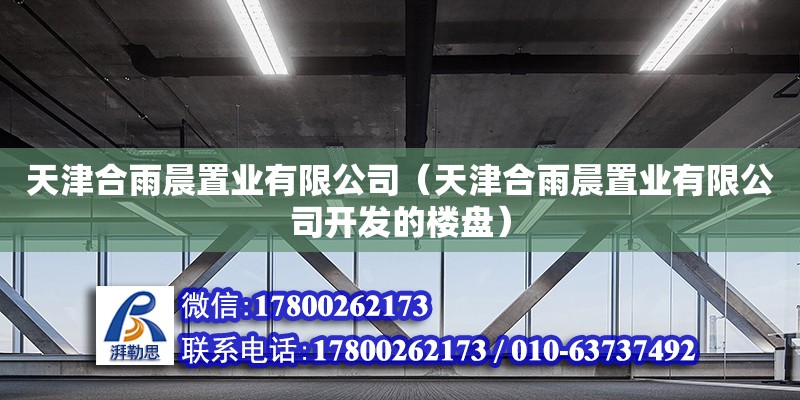 天津合雨晨置业有限公司（天津合雨晨置业有限公司开发的楼盘）

湃勒思

微信:17800262173

联系电话:17800262173 / 010-63737492